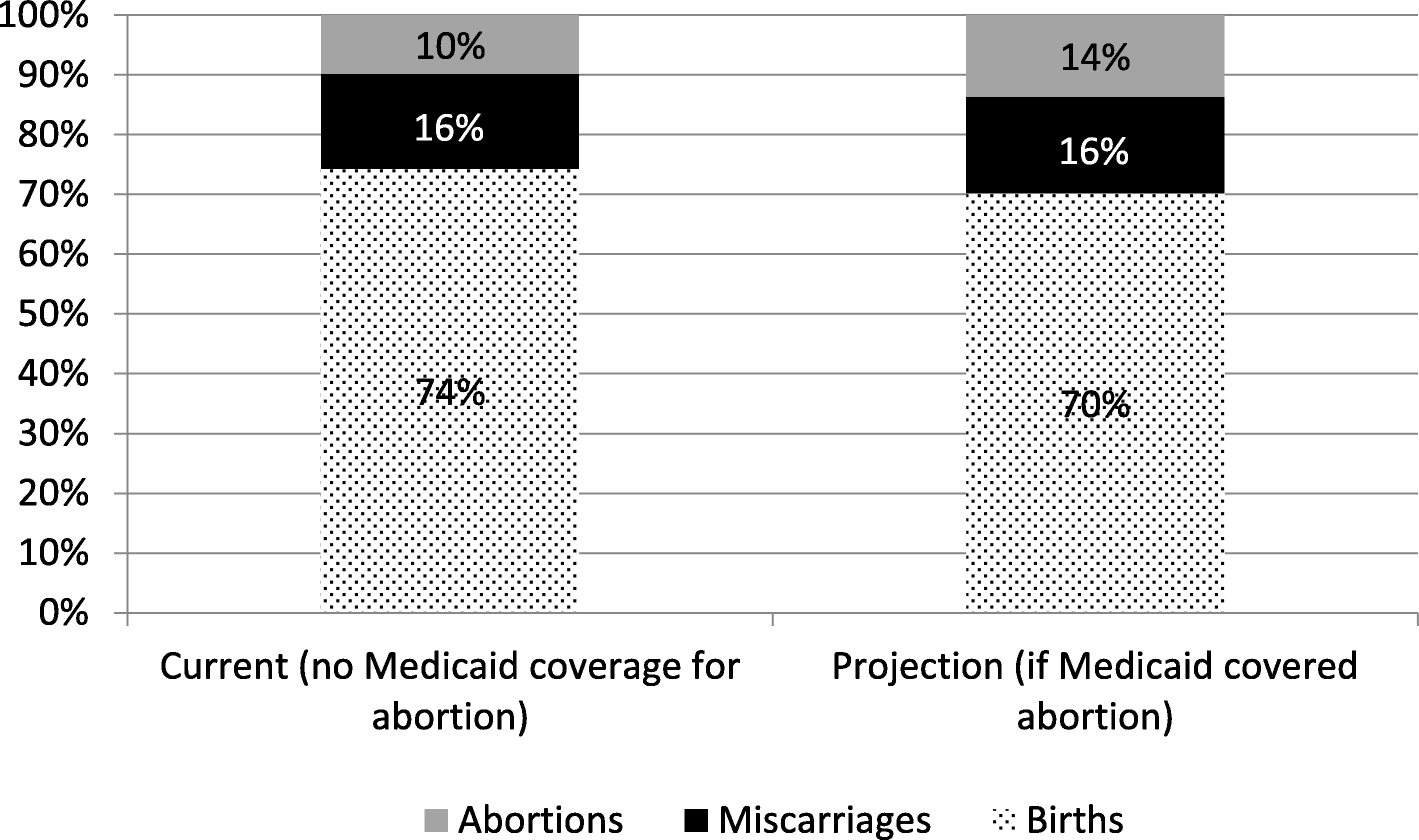 100%
90%
80%
70%
60%
50%
40%
30%
20%
10%
0%

10%
16%
74%

14%
16%
70%

Current (no Medicaid coverage for abortion)

Projection (if Medicaid covered abortion)

Abortions Miscarriages Births